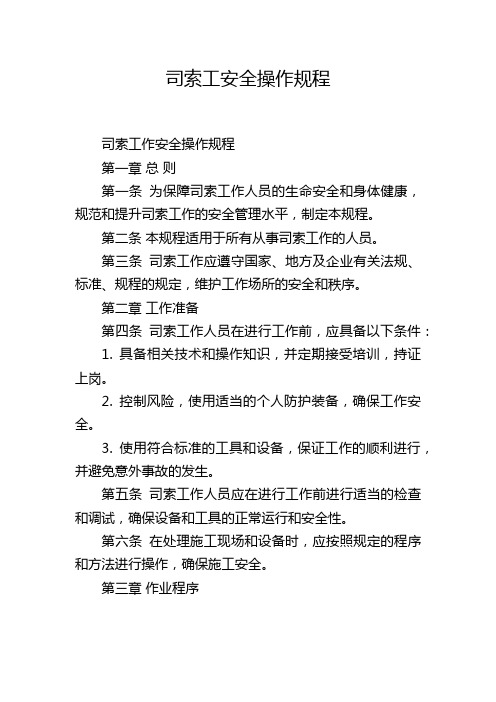 司索工安全操作规程

司索工作安全操作规程

第一章 总 则

第一条 为保障司索工作人员的生命安全和身体健康，规范和提升司索工作的安全管理水平，制定本规程。

第二条 本规程适用于所有从事司索工作的人员。

第三条 司索工作应遵守国家、地方及企业有关法规、标准、规程的规定，维护工作场所的安全和秩序。

第二章 工作准备

第四条 司索工作人员在进行工作前，应具备以下条件：

1. 具备相关技术和操作知识，并定期接受培训，持证上岗。

2. 控制风险，使用适当的个人防护装备，确保工作安全。

3. 使用符合标准的工具和设备，保证工作的顺利进行，并避免意外事故的发生。

第五条 司索工作人员应在进行工作前进行适当的检查和调试，确保设备和工具的正常运行和安全性。

第六条 在处理施工现场和设备时，应按照规定的程序和方法进行操作，确保施工安全。

第三章 作业程序